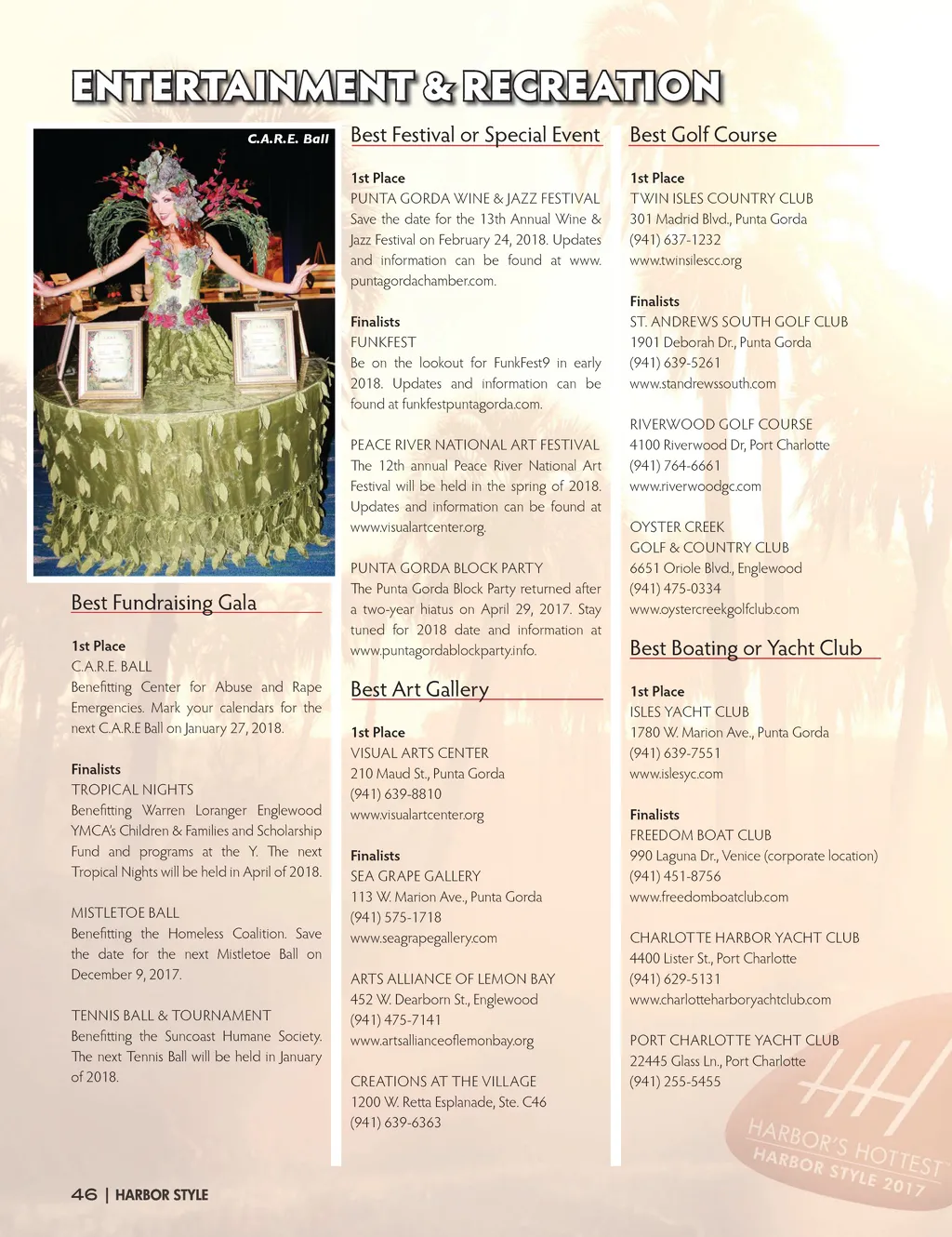 ENTERTAINMENT & RECREATION

C.A.R.E. Ball

Best Fundraising Gala

1st Place
C.A.R.E. BALL
Benefitting Center for Abuse and Rape Emergencies. Mark your calendars for the next C.A.R.E Ball on January 27, 2018.

Finalists
TROPICAL NIGHTS
Benefitting Warren Loranger Englewood YMCA's Children & Families and Scholarship Fund and programs at the Y. The next Tropical Nights will be held in April of 2018.

MISTLETOE BALL
Benefitting the Homeless Coalition. Save the date for the next Mistletoe Ball on December 9, 2017.

TENNIS BALL & TOURNAMENT
Benefitting the Suncoast Humane Society. The next Tennis Ball will be held in January of 2018.

Best Festival or Special Event

1st Place
PUNTA GORDA WINE & JAZZ FESTIVAL
Save the date for the 13th Annual Wine & Jazz Festival on February 24, 2018. Updates and information can be found at www.puntagordachamber.com.

Finalists
FUNKFEST
Be on the lookout for FunkFest9 in early 2018. Updates and information can be found at funkfestpuntagorda.com.

PEACE RIVER NATIONAL ART FESTIVAL
The 12th annual Peace River National Art Festival will be held in the spring of 2018. Updates and information can be found at www.visualartcenter.org.

PUNTA GORDA BLOCK PARTY
The Punta Gorda Block Party returned after a two-year hiatus on April 29, 2017. Stay tuned for 2018 date and information at www.puntagordablockparty.info.

Best Art Gallery

1st Place
VISUAL ARTS CENTER
210 Maud St., Punta Gorda
(941) 639-8810
www.visualartcenter.org

Finalists
SEA GRAPE GALLERY
113 W. Marion Ave., Punta Gorda
(941) 575-1718
www.seagrapegallery.com

ARTS ALLIANCE OF LEMON BAY
452 W. Dearborn St., Englewood
(941) 475-7141
www.artsallianceoflemonbay.org

CREATIONS AT THE VILLAGE
1200 W. Retta Esplanade, Ste. C46
(941) 639-6363

Best Golf Course

1st Place
TWIN ISLES COUNTRY CLUB
301 Madrid Blvd., Punta Gorda
(941) 637-1232
www.twinsilescc.org

Finalists
ST. ANDREWS SOUTH GOLF CLUB
1901 Deborah Dr., Punta Gorda
(941) 639-5261
www.standrewssouth.com

RIVERWOOD GOLF COURSE
4100 Riverwood Dr, Port Charlotte
(941) 764-6661
www.riverwoodgc.com

OYSTER CREEK
GOLF & COUNTRY CLUB
6651 Oriole Blvd., Englewood
(941) 475-0334
www.oystercreekgolfclub.com

Best Boating or Yacht Club

1st Place
ISLES YACHT CLUB
1780 W. Marion Ave., Punta Gorda
(941) 639-7551
www.islesyc.com

Finalists
FREEDOM BOAT CLUB
990 Laguna Dr., Venice (corporate location)
(941) 451-8756
www.freedomboatclub.com

CHARLOTTE HARBOR YACHT CLUB
4400 Lister St., Port Charlotte
(941) 629-5131
www.charlotteharboryachtclub.com

PORT CHARLOTTE YACHT CLUB
22445 Glass Ln., Port Charlotte
(941) 255-5455

HARBOR'S HOTTEST
HARBOR STYLE 2017

46 | HARBOR STYLE